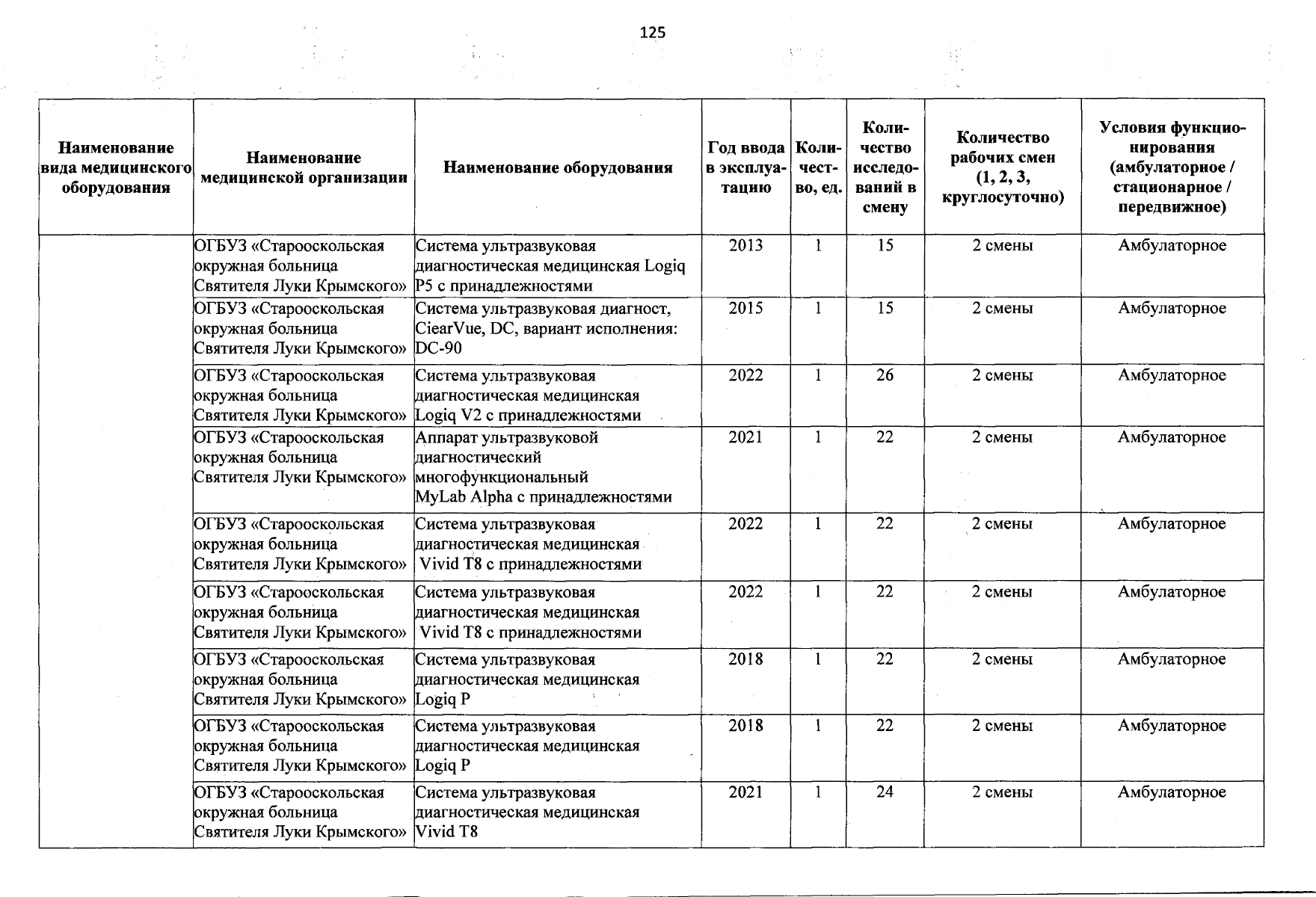 125

| Наименование вида медицинского оборудования | Наименование медицинской организации | Наименование оборудования | Год ввода в эксплуатацию | Количество, ед. | Количество исследований в смену | Количество рабочих смен (1, 2, 3, круглосуточно) | Условия функционирования (амбулаторное / стационарное / передвижное) |
|---|---|---|---|---|---|---|---|
| | ОГБУЗ «Старооскольская окружная больница Святителя Луки Крымского» | Система ультразвуковая диагностическая медицинская Logiq P5 с принадлежностями | 2013 | 1 | 15 | 2 смены | Амбулаторное |
| | ОГБУЗ «Старооскольская окружная больница Святителя Луки Крымского» | Система ультразвуковая диагност, CiearVue, DC, вариант исполнения: DC-90 | 2015 | 1 | 15 | 2 смены | Амбулаторное |
| | ОГБУЗ «Старооскольская окружная больница Святителя Луки Крымского» | Система ультразвуковая диагностическая медицинская Logiq V2 с принадлежностями | 2022 | 1 | 26 | 2 смены | Амбулаторное |
| | ОГБУЗ «Старооскольская окружная больница Святителя Луки Крымского» | Аппарат ультразвуковой диагностический многофункциональный MyLab Alpha с принадлежностями | 2021 | 1 | 22 | 2 смены | Амбулаторное |
| | ОГБУЗ «Старооскольская окружная больница Святителя Луки Крымского» | Система ультразвуковая диагностическая медицинская Vivid T8 с принадлежностями | 2022 | 1 | 22 | 2 смены | Амбулаторное |
| | ОГБУЗ «Старооскольская окружная больница Святителя Луки Крымского» | Система ультразвуковая диагностическая медицинская Vivid T8 с принадлежностями | 2022 | 1 | 22 | 2 смены | Амбулаторное |
| | ОГБУЗ «Старооскольская окружная больница Святителя Луки Крымского» | Система ультразвуковая диагностическая медицинская Logiq P | 2018 | 1 | 22 | 2 смены | Амбулаторное |
| | ОГБУЗ «Старооскольская окружная больница Святителя Луки Крымского» | Система ультразвуковая диагностическая медицинская Logiq P | 2018 | 1 | 22 | 2 смены | Амбулаторное |
| | ОГБУЗ «Старооскольская окружная больница Святителя Луки Крымского» | Система ультразвуковая диагностическая медицинская Vivid T8 | 2021 | 1 | 24 | 2 смены | Амбулаторное |